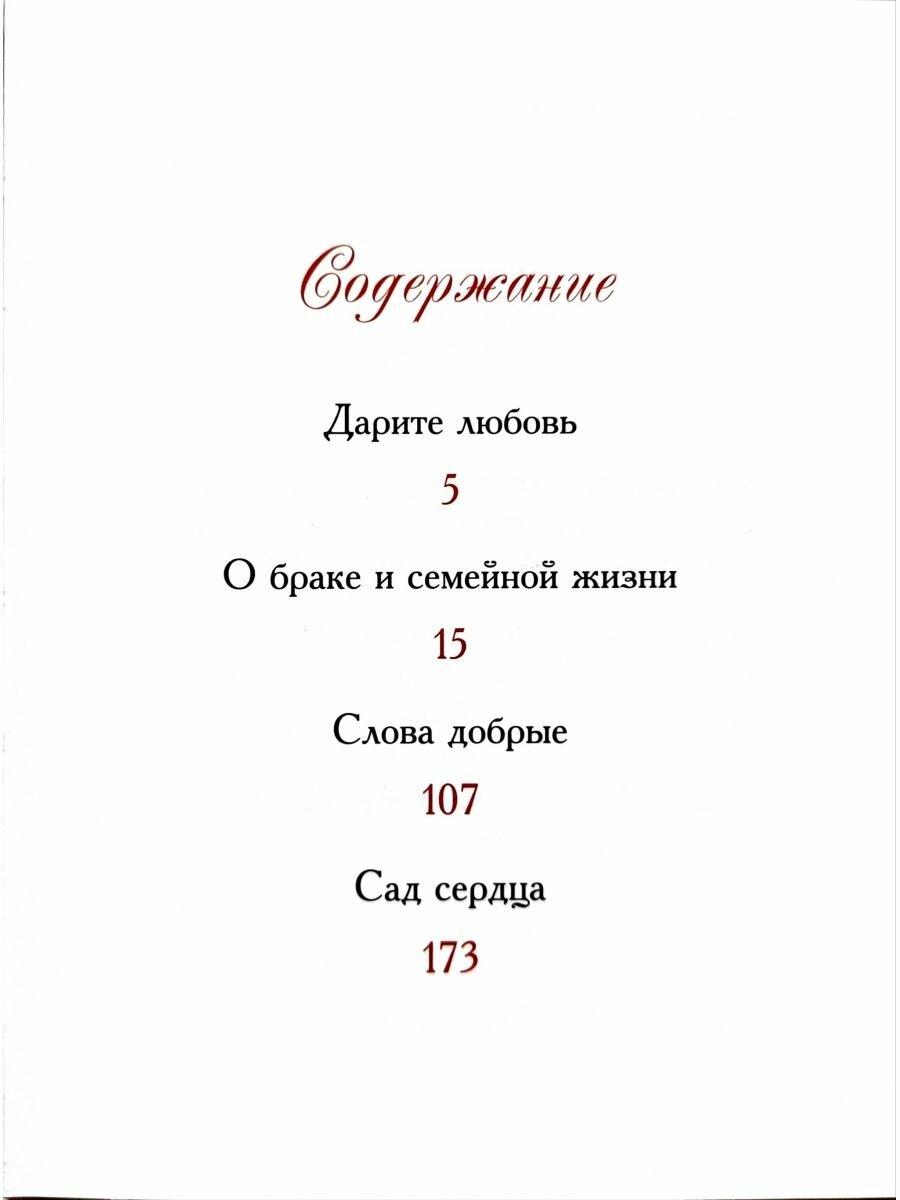 Содержание

Дарите любовь

5

О браке и семейной жизни

15

Слова добрые

107

Сад сердца

173